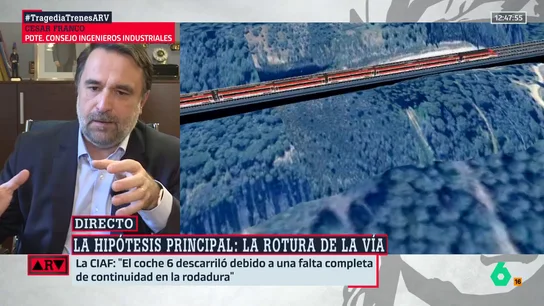 #TragediaTrenesARV
CÉSAR FRANCO
PDTE. CONSEJO INGENIEROS INDUSTRIALES

12:47:55

DIRECTO

LA HIPÓTESIS PRINCIPAL: LA ROTURA DE LA VÍA

ARV

La CIAF: "El coche 6 descarriló debido a una falta completa de continuidad en la rodadura"

6

16